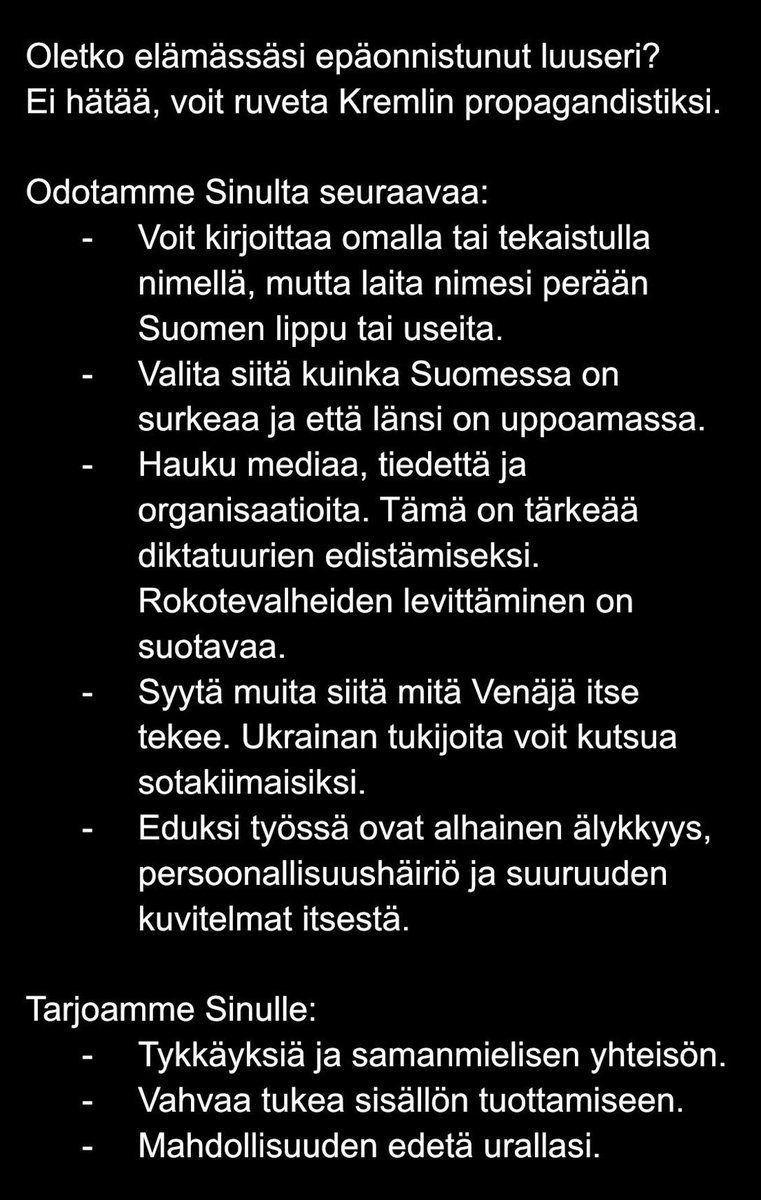 Oletko elämässäsi epäonnistunut luuseri?
Ei hätää, voit ruveta Kremlin propagandistiksi.

Odotamme Sinulta seuraavaa:
- Voit kirjoittaa omalla tai tekaistulla nimellä, mutta laita nimesi perään Suomen lippu tai useita.
- Valita siitä kuinka Suomessa on surkeaa ja että länsi on uppoamassa.
- Hauku mediaa, tiedettä ja organisaatioita. Tämä on tärkeää diktatuurien edistämiseksi. Rokotevalheiden levittäminen on suotavaa.
- Syytä muita siitä mitä Venäjä itse tekee. Ukrainan tukijoita voit kutsua sotakiimaisiksi.
- Eduksi työssä ovat alhainen älykkyys, persoonallisuushäiriö ja suuruuden kuvitelmat itsestä.

Tarjoamme Sinulle:
- Tykkäyksiä ja samanmielisen yhteisön.
- Vahvaa tukea sisällön tuottamiseen.
- Mahdollisuuden edetä urallasi.